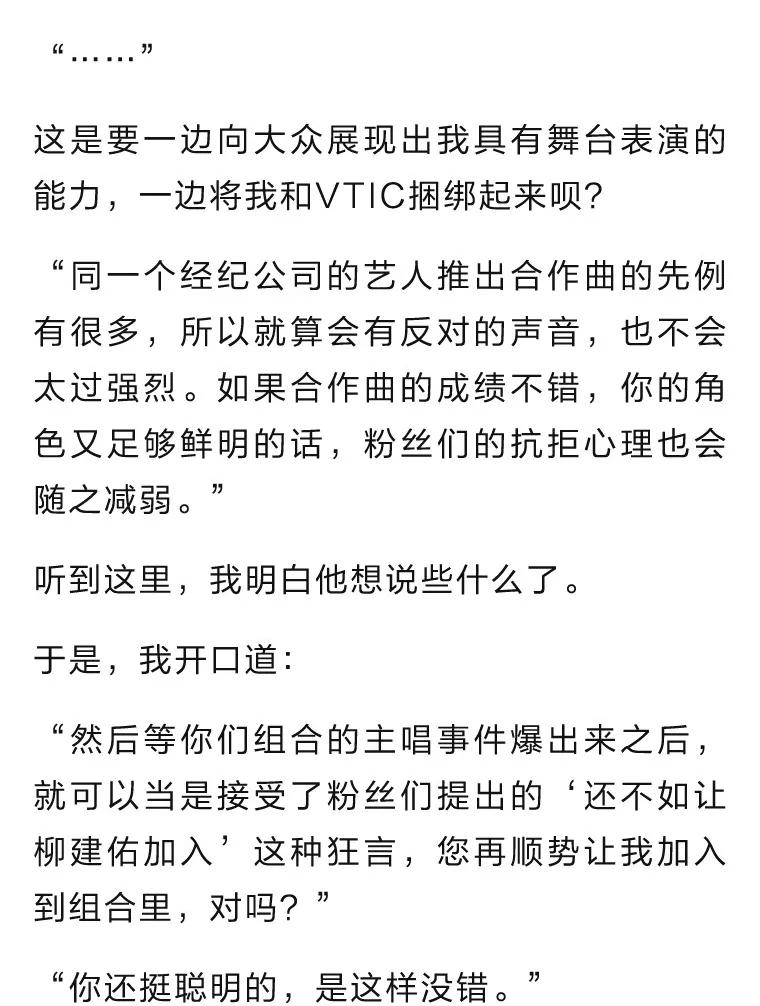 “……”

这是要一边向大众展现出我具有舞台表演的能力，一边将我和VTIC捆绑起来呗?

“同一个经纪公司的艺人推出合作曲的先例有很多，所以就算会有反对的声音，也不会太过强烈。如果合作曲的成绩不错，你的角色又足够鲜明的话，粉丝们的抗拒心理也会随之减弱。”

听到这里，我明白他想说些什么了。

于是，我开口道:

“然后等你们组合的主唱事件爆出来之后，就可以当是接受了粉丝们提出的‘还不如让柳建佑加入’这种狂言，您再顺势让我加入到组合里，对吗？”

“你还挺聪明的，是这样没错。”